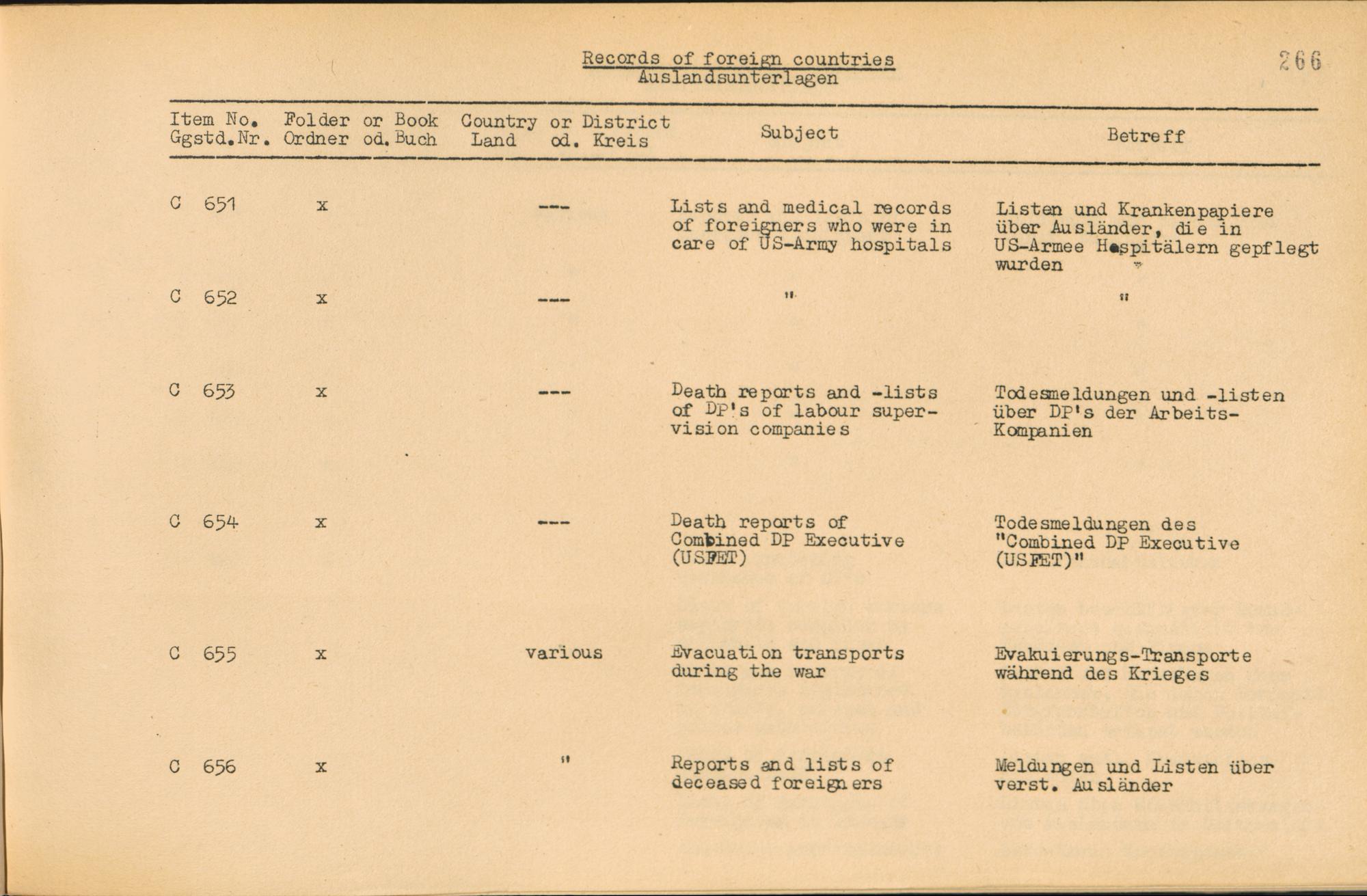 Records of foreign countries
Auslandsunterlagen

266

| Item No. Ggstd.Nr. | Folder or Book Ordner od. Buch | Country or District Land od. Kreis | Subject | Betreff |
|---|---|---|---|---|
| C 651 | x | --- | Lists and medical records of foreigners who were in care of US-Army hospitals | Listen und Krankenpapiere über Ausländer, die in US-Armee Hospitälern gepflegt wurden |
| C 652 | x | --- | " | " |
| C 653 | x | --- | Death reports and -lists of DP's of labour supervision companies | Todesmeldungen und -listen über DP's der Arbeits-Kompanien |
| C 654 | x | --- | Death reports of Combined DP Executive (USFET) | Todesmeldungen des "Combined DP Executive (USFET)" |
| C 655 | x | various | Evacuation transports during the war | Evakuierungs-Transporte während des Krieges |
| C 656 | x | " | Reports and lists of deceased foreigners | Meldungen und Listen über verst. Ausländer |